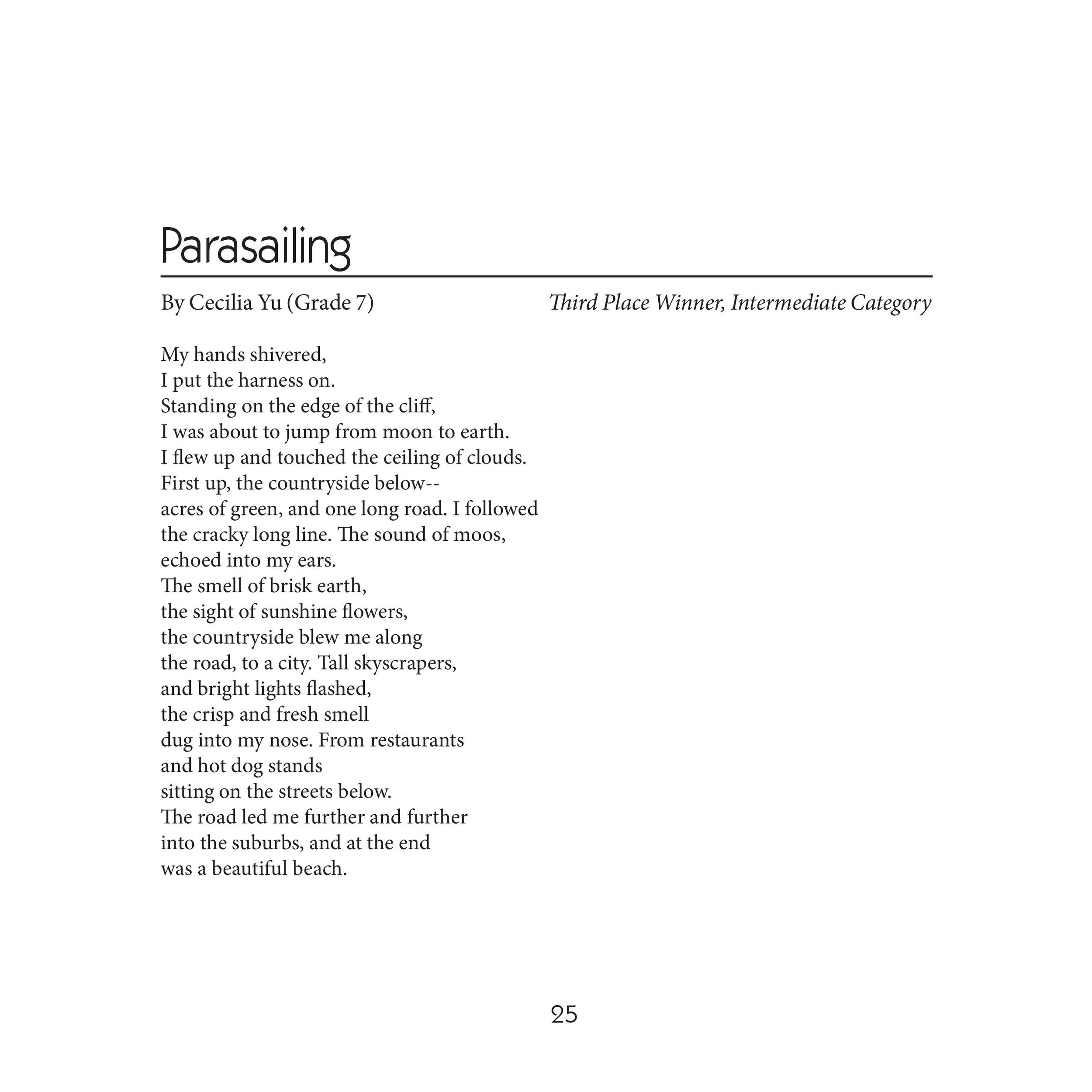 Parasailing

By Cecilia Yu (Grade 7)

Third Place Winner, Intermediate Category

My hands shivered,
I put the harness on.
Standing on the edge of the cliff,
I was about to jump from moon to earth.
I flew up and touched the ceiling of clouds.
First up, the countryside below--
acres of green, and one long road. I followed
the cracky long line. The sound of moos,
echoed into my ears.
The smell of brisk earth,
the sight of sunshine flowers,
the countryside blew me along
the road, to a city. Tall skyscrapers,
and bright lights flashed,
the crisp and fresh smell
dug into my nose. From restaurants
and hot dog stands
sitting on the streets below.
The road led me further and further
into the suburbs, and at the end
was a beautiful beach.

25